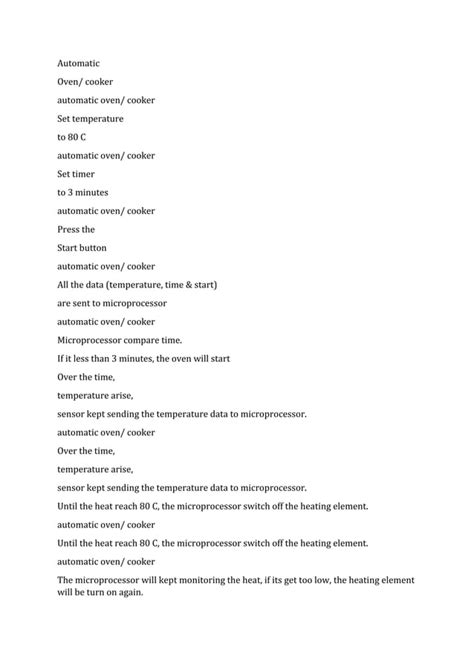 Automatic

Oven/ cooker

automatic oven/ cooker

Set temperature

to 80 C

automatic oven/ cooker

Set timer

to 3 minutes

automatic oven/ cooker

Press the

Start button

automatic oven/ cooker

All the data (temperature, time & start)

are sent to microprocessor

automatic oven/ cooker

Microprocessor compare time.

If it less than 3 minutes, the oven will start

Over the time,

temperature arise,

sensor kept sending the temperature data to microprocessor.

automatic oven/ cooker

Over the time,

temperature arise,

sensor kept sending the temperature data to microprocessor.

Until the heat reach 80 C, the microprocessor switch off the heating element.

automatic oven/ cooker

Until the heat reach 80 C, the microprocessor switch off the heating element.

automatic oven/ cooker

The microprocessor will kept monitoring the heat, if its get too low, the heating element will be turn on again.